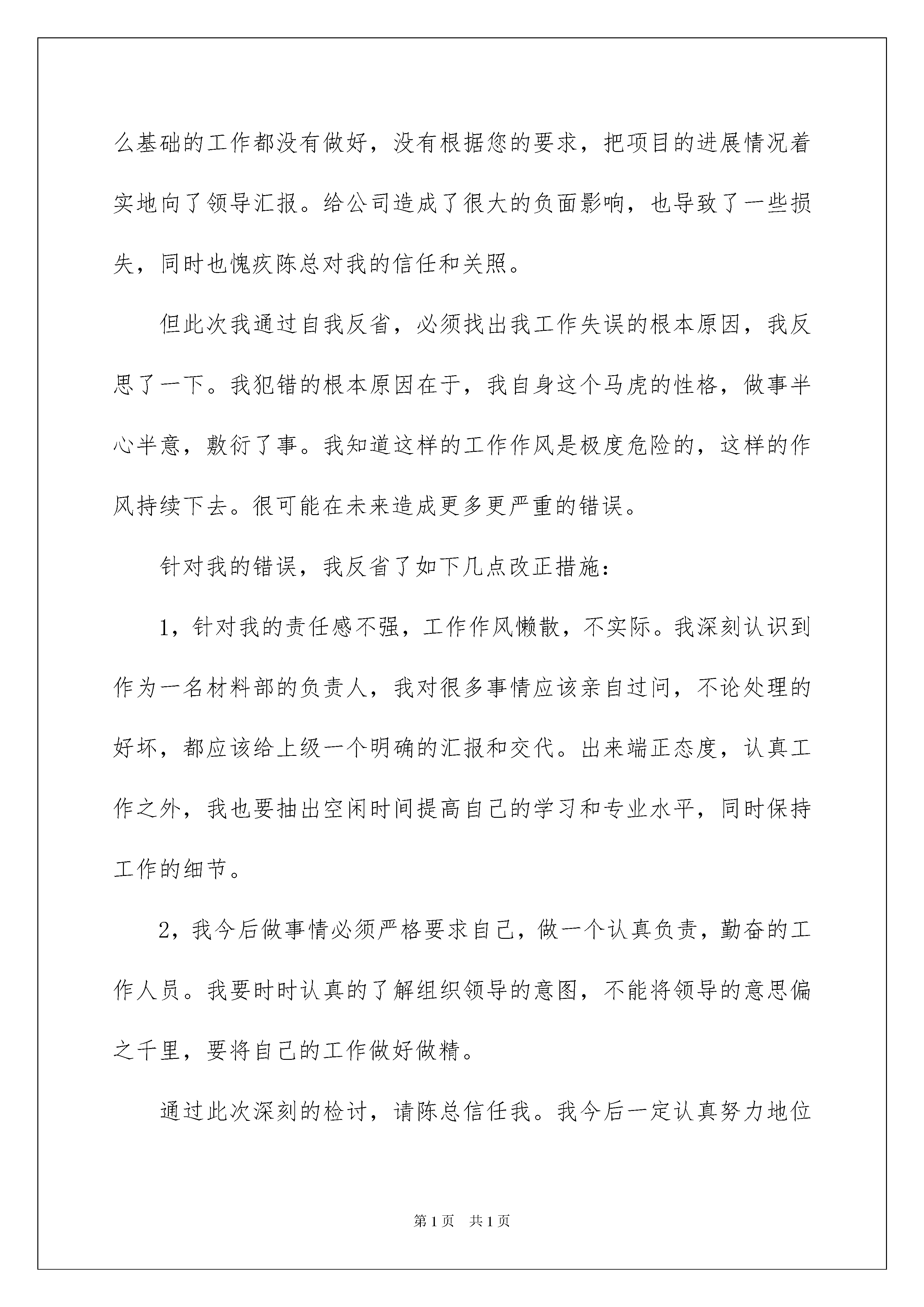 么基础的工作都没有做好，没有根据您的要求，把项目的进展情况着实地向了领导汇报。给公司造成了很大的负面影响，也导致了一些损失，同时也愧疚陈总对我的信任和关照。

但此次我通过自我反省，必须找出我工作失误的根本原因，我反思了一下。我犯错的根本原因在于，我自身这个马虎的性格，做事半心半意，敷衍了事。我知道这样的工作作风是极度危险的，这样的作风持续下去。很可能在未来造成更多更严重的错误。

针对我的错误，我反省了如下几点改正措施：

1，针对我的责任感不强，工作作风懒散，不实际。我深刻认识到作为一名材料部的负责人，我对很多事情应该亲自过问，不论处理的好坏，都应该给上级一个明确的汇报和交代。出来端正态度，认真工作之外，我也要抽出空闲时间提高自己的学习和专业水平，同时保持工作的细节。

2，我今后做事情必须严格要求自己，做一个认真负责，勤奋的工作人员。我要时时认真的了解组织领导的意图，不能将领导的意思偏之千里，要将自己的工作做好做精。

通过此次深刻的检讨，请陈总信任我。我今后一定认真努力地位

第1页 共1页